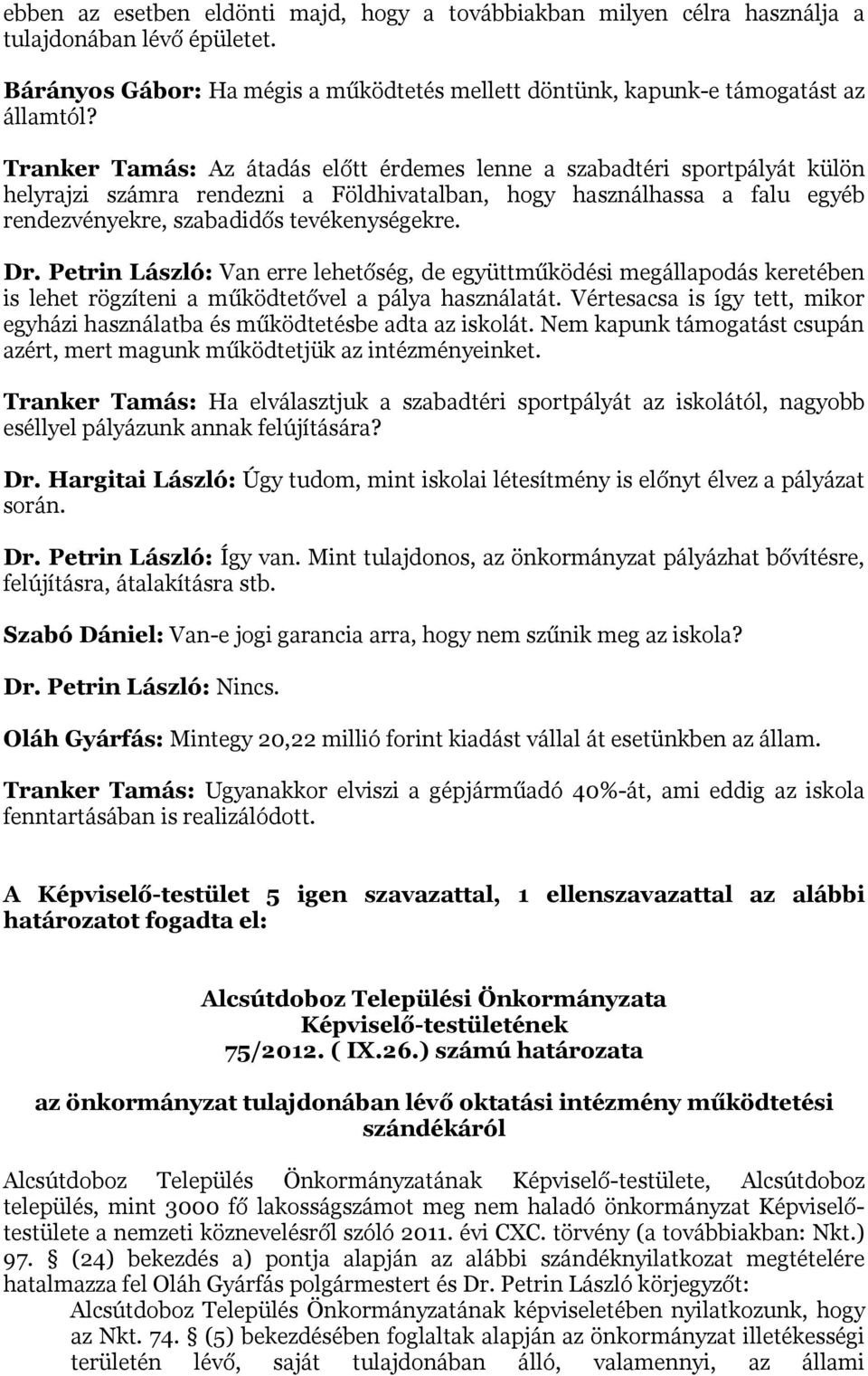 ebben az esetben eldönti majd, hogy a továbbiakban milyen célra használja a tulajdonában lévő épületet.

Bárányos Gábor: Ha mégis a működtetés mellett döntünk, kapunk-e támogatást az államtól?

Tranker Tamás: Az átadás előtt érdemes lenne a szabadtéri sportpályát külön helyrajzi számra rendezni a Földhivatalban, hogy használhassa a falu egyéb rendezvényekre, szabadidős tevékenységekre.

Dr. Petrin László: Van erre lehetőség, de együttműködési megállapodás keretében is lehet rögzíteni a működtetővel a pálya használatát. Vértesacsa is így tett, mikor egyházi használatba és működtetésbe adta az iskolát. Nem kapunk támogatást csupán azért, mert magunk működtetjük az intézményeinket.

Tranker Tamás: Ha elválasztjuk a szabadtéri sportpályát az iskolától, nagyobb eséllyel pályázunk annak felújítására?

Dr. Hargitai László: Úgy tudom, mint iskolai létesítmény is előnyt élvez a pályázat során.

Dr. Petrin László: Így van. Mint tulajdonos, az önkormányzat pályázhat bővítésre, felújításra, átalakításra stb.

Szabó Dániel: Van-e jogi garancia arra, hogy nem szűnik meg az iskola?

Dr. Petrin László: Nincs.

Oláh Gyárfás: Mintegy 20,22 millió forint kiadást vállal át esetünkben az állam.

Tranker Tamás: Ugyanakkor elviszi a gépjárműadó 40%-át, ami eddig az iskola fenntartásában is realizálódott.

A Képviselő-testület 5 igen szavazattal, 1 ellenszavazattal az alábbi határozatot fogadta el:

Alcsútdoboz Települési Önkormányzata
Képviselő-testületének
75/2012. ( IX.26.) számú határozata

az önkormányzat tulajdonában lévő oktatási intézmény működtetési szándékáról

Alcsútdoboz Település Önkormányzatának Képviselő-testülete, Alcsútdoboz település, mint 3000 fő lakosságszámot meg nem haladó önkormányzat Képviselő-testülete a nemzeti köznevelésről szóló 2011. évi CXC. törvény (a továbbiakban: Nkt.) 97. § (24) bekezdés a) pontja alapján az alábbi szándéknyilatkozat megtételére hatalmazza fel Oláh Gyárfás polgármestert és Dr. Petrin László körjegyzőt:
Alcsútdoboz Település Önkormányzatának képviseletében nyilatkozunk, hogy az Nkt. 74. § (5) bekezdésében foglaltak alapján az önkormányzat illetékességi területén lévő, saját tulajdonában álló, valamennyi, az állami